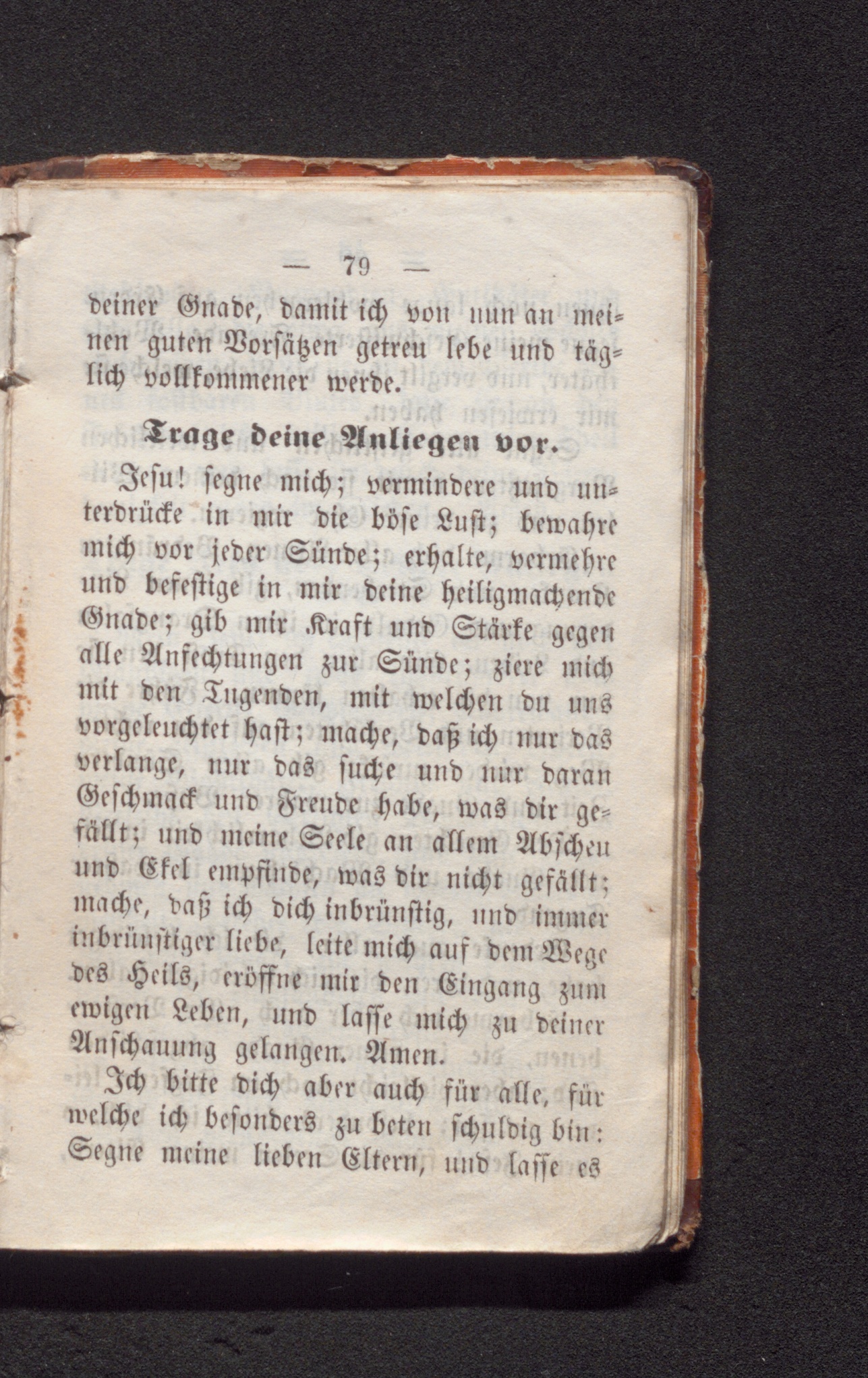 — 79 —

deiner Gnade, damit ich von nun an meinen guten Vorsätzen getreu lebe und täglich vollkommener werde.

Trage deine Anliegen vor.

Jesu! segne mich; vermindere und unterdrücke in mir die böse Lust; bewahre mich vor jeder Sünde; erhalte, vermehre und befestige in mir deine heiligmachende Gnade; gib mir Kraft und Stärke gegen alle Anfechtungen zur Sünde; ziere mich mit den Tugenden, mit welchen du uns vorgeleuchtet hast; mache, daß ich nur das verlange, nur das suche und nur daran Geschmack und Freude habe, was dir gefällt; und meine Seele an allem Abscheu und Ekel empfinde, was dir nicht gefällt; mache, daß ich dich inbrünstig, und immer inbrünstiger liebe, leite mich auf dem Wege des Heils, eröffne mir den Eingang zum ewigen Leben, und lasse mich zu deiner Anschauung gelangen. Amen.

Ich bitte dich aber auch für alle, für welche ich besonders zu beten schuldig bin: Segne meine lieben Eltern, und lasse es